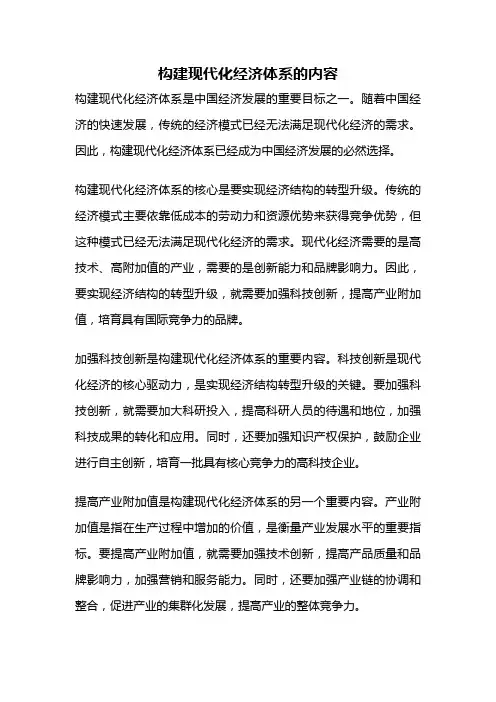 构建现代化经济体系的内容

构建现代化经济体系是中国经济发展的重要目标之一。随着中国经济的快速发展，传统的经济模式已经无法满足现代化经济的需求。因此，构建现代化经济体系已经成为中国经济发展的必然选择。

构建现代化经济体系的核心是要实现经济结构的转型升级。传统的经济模式主要依靠低成本的劳动力和资源优势来获得竞争优势，但这种模式已经无法满足现代化经济的需求。现代化经济需要的是高技术、高附加值的产业，需要的是创新能力和品牌影响力。因此，要实现经济结构的转型升级，就需要加强科技创新，提高产业附加值，培育具有国际竞争力的品牌。

加强科技创新是构建现代化经济体系的重要内容。科技创新是现代化经济的核心驱动力，是实现经济结构转型升级的关键。要加强科技创新，就需要加大科研投入，提高科研人员的待遇和地位，加强科技成果的转化和应用。同时，还要加强知识产权保护，鼓励企业进行自主创新，培育一批具有核心竞争力的高科技企业。

提高产业附加值是构建现代化经济体系的另一个重要内容。产业附加值是指在生产过程中增加的价值，是衡量产业发展水平的重要指标。要提高产业附加值，就需要加强技术创新，提高产品质量和品牌影响力，加强营销和服务能力。同时，还要加强产业链的协调和整合，促进产业的集群化发展，提高产业的整体竞争力。